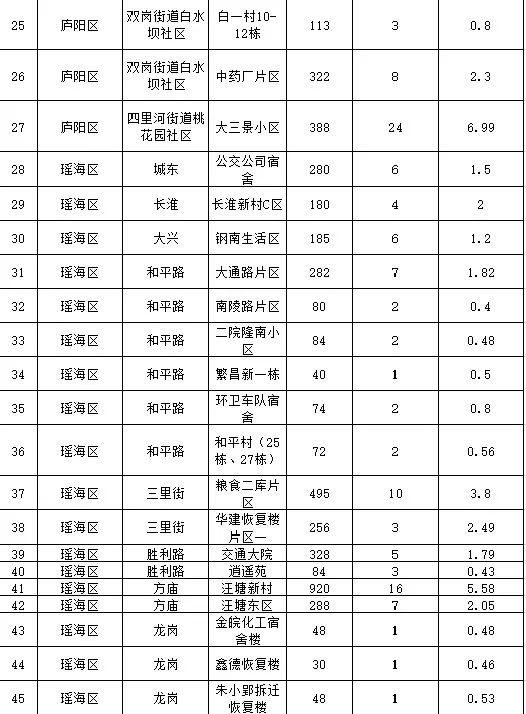 | 25 | 庐阳区 | 双岗街道白水坝社区 | 白一村10-12栋 | 113 | 3 | 0.8 |
|---|---|---|---|---|---|---|
| 26 | 庐阳区 | 双岗街道白水坝社区 | 中药厂片区 | 322 | 8 | 2.3 |
| 27 | 庐阳区 | 四里河街道桃花园社区 | 大三景小区 | 388 | 24 | 6.99 |
| 28 | 瑶海区 | 城东 | 公交公司宿舍 | 280 | 6 | 1.5 |
| 29 | 瑶海区 | 长淮 | 长淮新村C区 | 180 | 4 | 2 |
| 30 | 瑶海区 | 大兴 | 钢南生活区 | 185 | 6 | 1.2 |
| 31 | 瑶海区 | 和平路 | 大通路片区 | 282 | 7 | 1.82 |
| 32 | 瑶海区 | 和平路 | 南陵路片区 | 80 | 2 | 0.4 |
| 33 | 瑶海区 | 和平路 | 二院隆南小区 | 84 | 2 | 0.48 |
| 34 | 瑶海区 | 和平路 | 繁昌新一栋 | 40 | 1 | 0.5 |
| 35 | 瑶海区 | 和平路 | 环卫车队宿舍 | 74 | 2 | 0.8 |
| 36 | 瑶海区 | 和平路 | 和平村（25栋、27栋） | 72 | 2 | 0.56 |
| 37 | 瑶海区 | 三里街 | 粮食二库片区 | 495 | 10 | 3.8 |
| 38 | 瑶海区 | 三里街 | 华建恢复楼片区一 | 256 | 3 | 2.49 |
| 39 | 瑶海区 | 胜利路 | 交通大院 | 328 | 5 | 1.79 |
| 40 | 瑶海区 | 胜利路 | 逍遥苑 | 84 | 3 | 0.43 |
| 41 | 瑶海区 | 方庙 | 汪塘新村 | 920 | 16 | 5.58 |
| 42 | 瑶海区 | 方庙 | 汪塘东区 | 288 | 7 | 2.05 |
| 43 | 瑶海区 | 龙岗 | 金皖化工宿舍楼 | 48 | 1 | 0.48 |
| 44 | 瑶海区 | 龙岗 | 鑫德恢复楼 | 30 | 1 | 0.46 |
| 45 | 瑶海区 | 龙岗 | 朱小郢拆迁恢复楼 | 48 | 1 | 0.53 |